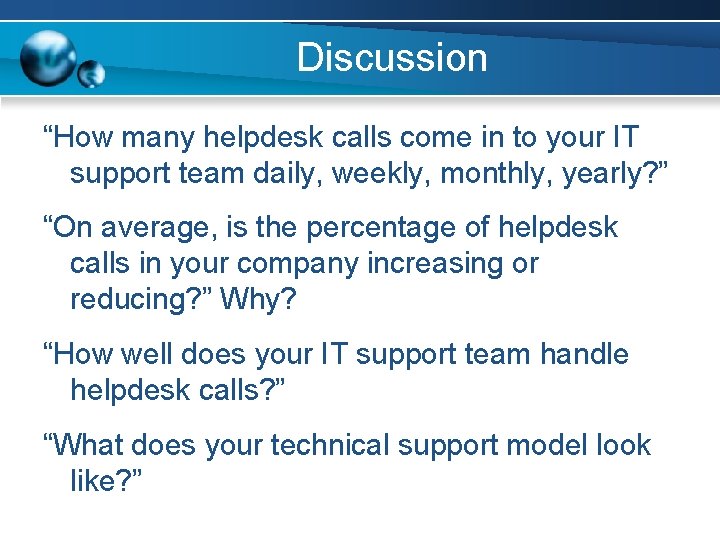 Discussion

“How many helpdesk calls come in to your IT support team daily, weekly, monthly, yearly?”

“On average, is the percentage of helpdesk calls in your company increasing or reducing?” Why?

“How well does your IT support team handle helpdesk calls?”

“What does your technical support model look like?”